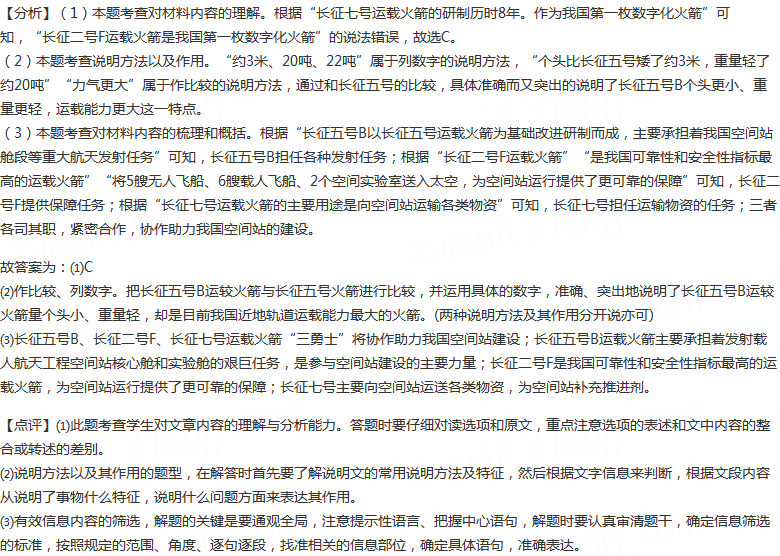 【分析】（1）本题考查对材料内容的理解。根据“长征七号运载火箭的研制历时8年。作为我国第一枚数字化火箭”可知，“长征二号F运载火箭是我国第一枚数字化火箭”的说法错误，故选C。
（2）本题考查说明方法以及作用。“约3米、20吨、22吨”属于列数字的说明方法，“个头比长征五号矮了约3米，重量轻了约20吨”“力气更大”属于作比较的说明方法，通过和长征五号的比较，具体准确而又突出的说明了长征五号B个头更小、重量更轻，运载能力更大这一特点。
（3）本题考查对材料内容的梳理和概括。根据“长征五号B以长征五号运载火箭为基础改进研制而成，主要承担着我国空间站舱段等重大航天发射任务”可知，长征五号B担任各种发射任务；根据“长征二号F运载火箭”“是我国可靠性和安全性指标最高的运载火箭”“将5艘无人飞船、6艘载人飞船、2个空间实验室送入太空，为空间站运行提供了更可靠的保障”可知，长征二号F提供保障任务；根据“长征七号运载火箭的主要用途是向空间站运输各类物资”可知，长征七号担任运输物资的任务；三者各司其职，紧密合作，协作助力我国空间站的建设。

故答案为：(1)C
(2)作比较、列数字。把长征五号B运较火箭与长征五号火箭进行比较，并运用具体的数字，准确、突出地说明了长征五号B运较火箭量个头小、重量轻，却是目前我国近地轨道运载能力最大的火箭。(两种说明方法及其作用分开说亦可)
(3)长征五号B、长征二号F、长征七号运载火箭“三勇士”将协作助力我国空间站建设；长征五号B运载火箭主要承担着发射载人航天工程空间站核心舱和实验舱的艰巨任务，是参与空间站建设的主要力量；长征二号F是我国可靠性和安全性指标最高的运载火箭，为空间站运行提供了更可靠的保障；长征七号主要向空间站运送各类物资，为空间站补充推进剂。

【点评】(1)此题考查学生对文章内容的理解与分析能力。答题时要仔细对读选项和原文，重点注意选项的表述和文中内容的整合或转述的差别。
(2)说明方法以及其作用的题型，在解答时首先要了解说明文的常用说明方法及特征，然后根据文字信息来判断，根据文段内容从说明了事物什么特征，说明什么问题方面来表达其作用。
(3)有效信息内容的筛选，解题的关键是要通观全局，注意提示性语言、把握中心语句，解题时要认真审清题干，确定信息筛选的标准，按照规定的范围、角度、逐句逐段，找准相关的信息部位，确定具体语句，准确表达。